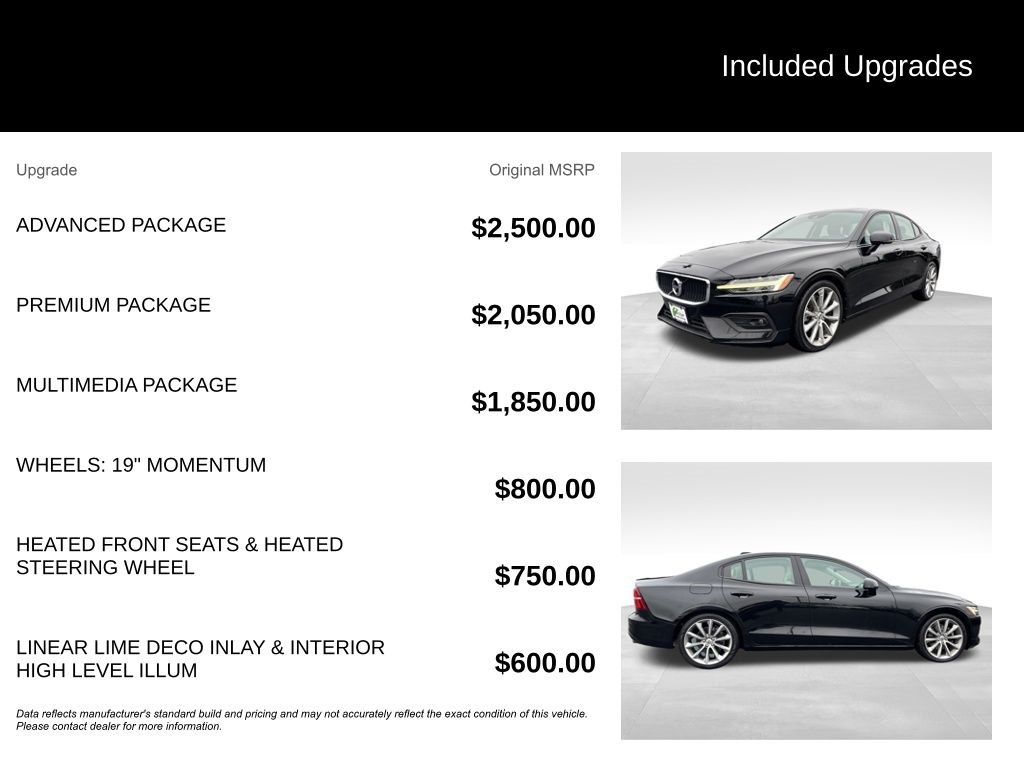 Included Upgrades

| Upgrade | Original MSRP |
|---|---|
| ADVANCED PACKAGE | $2,500.00 |
| PREMIUM PACKAGE | $2,050.00 |
| MULTIMEDIA PACKAGE | $1,850.00 |
| WHEELS: 19" MOMENTUM | $800.00 |
| HEATED FRONT SEATS & HEATED STEERING WHEEL | $750.00 |
| LINEAR LIME DECO INLAY & INTERIOR HIGH LEVEL ILLUM | $600.00 |

Data reflects manufacturer's standard build and pricing and may not accurately reflect the exact condition of this vehicle. Please contact dealer for more information.